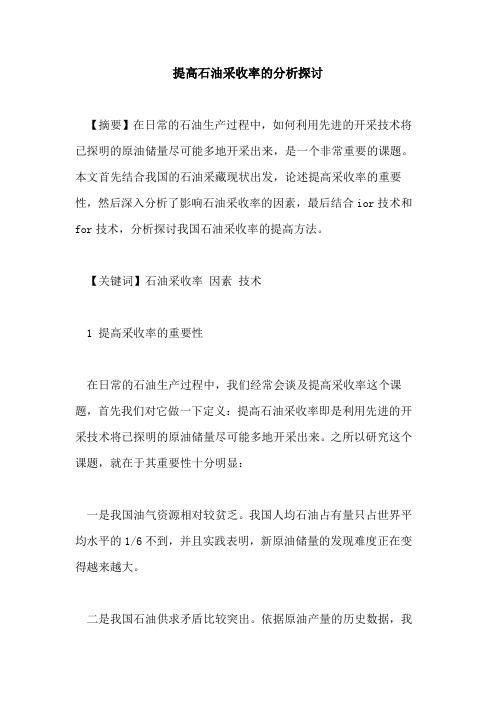 提高石油采收率的分析探讨

【摘要】在日常的石油生产过程中，如何利用先进的开采技术将已探明的原油储量尽可能多地开采出来，是一个非常重要的课题。本文首先结合我国的石油采藏现状出发，论述提高采收率的重要性，然后深入分析了影响石油采收率的因素，最后结合 ior 技术和 for 技术，分析探讨我国石油采收率的提高方法。

【关键词】石油采收率 因素 技术

1 提高采收率的重要性

在日常的石油生产过程中，我们经常会谈及提高采收率这个课题，首先我们对它做一下定义：提高石油采收率即是利用先进的开采技术将已探明的原油储量尽可能多地开采出来。之所以研究这个课题，就在于其重要性十分明显：

一是我国油气资源相对较贫乏。我国人均石油占有量只占世界平均水平的 1/6 不到，并且实践表明，新原油储量的发现难度正在变得越来越大。

二是我国石油供求矛盾比较突出。依据原油产量的历史数据，我